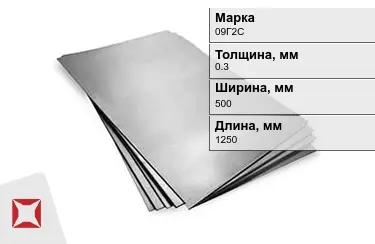 Марка
09Г2С

Толщина, мм
0.3

Ширина, мм
500

Длина, мм
1250